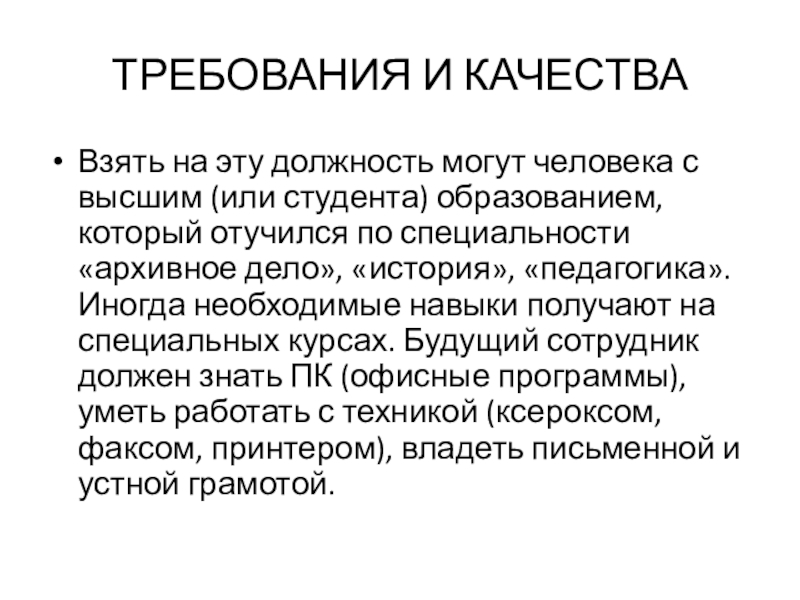 ТРЕБОВАНИЯ И КАЧЕСТВА

• Взять на эту должность могут человека с высшим (или студента) образованием, который отучился по специальности «архивное дело», «история», «педагогика». Иногда необходимые навыки получают на специальных курсах. Будущий сотрудник должен знать ПК (офисные программы), уметь работать с техникой (ксероксом, факсом, принтером), владеть письменной и устной грамотой.